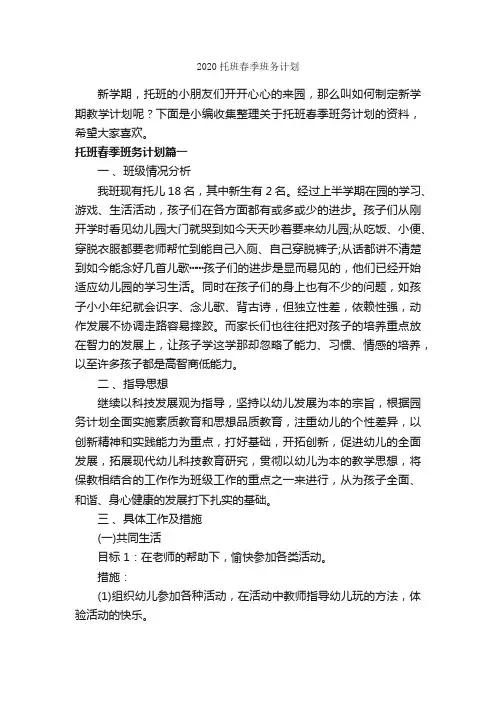 2020 托班春季班务计划

新学期，托班的小朋友们开开心心的来园，那么叫如何制定新学期教学计划呢？下面是小编收集整理关于托班春季班务计划的资料，希望大家喜欢。

托班春季班务计划篇一

一、班级情况分析

我班现有托儿 18 名，其中新生有 2 名。经过上半学期在园的学习、游戏、生活活动，孩子们在各方面都有或多或少的进步。孩子们从刚开学时看见幼儿园大门就哭到如今天天吵着要来幼儿园;从吃饭、小便、穿脱衣服都要老师帮忙到能自己入厕、自己穿脱裤子;从话都讲不清楚到如今能念好几首儿歌……孩子们的进步是显而易见的，他们已经开始适应幼儿园的学习生活。同时在孩子们的身上也有不少的问题，如孩子小小年纪就会识字、念儿歌、背古诗，但独立性差，依赖性强，动作发展不协调走路容易摔跤。而家长们也往往把对孩子的培养重点放在智力的发展上，让孩子学这学那却忽略了能力、习惯、情感的培养，以至许多孩子都是高智商低能力。

二、指导思想

继续以科技发展观为指导，坚持以幼儿发展为本的宗旨，根据园务计划全面实施素质教育和思想品质教育，注重幼儿的个性差异，以创新精神和实践能力为重点，打好基础，开拓创新，促进幼儿的全面发展，拓展现代幼儿科技教育研究，贯彻以幼儿为本的教学思想，将保教相结合的工作作为班级工作的重点之一来进行，从为孩子全面、和谐、身心健康的发展打下扎实的基础。

三、具体工作及措施

(一)共同生活

目标 1：在老师的帮助下，愉快参加各类活动。

措施：

(1)组织幼儿参加各种活动，在活动中教师指导幼儿玩的方法，体验活动的快乐。